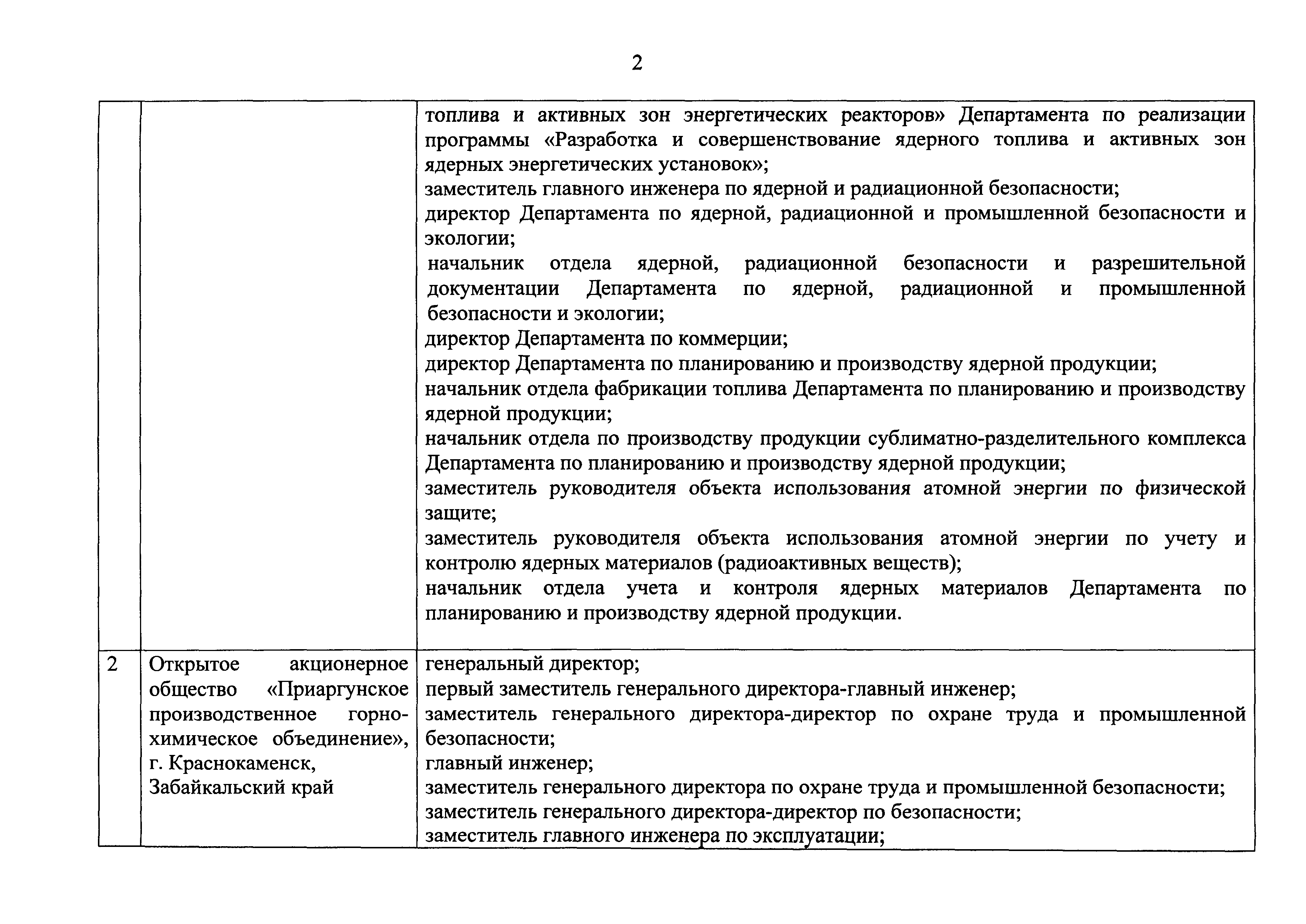 2

| | | |
|---|---|---|
| | | топлива и активных зон энергетических реакторов» Департамента по реализации программы «Разработка и совершенствование ядерного топлива и активных зон ядерных энергетических установок»;<br>заместитель главного инженера по ядерной и радиационной безопасности;<br>директор Департамента по ядерной, радиационной и промышленной безопасности и экологии;<br>начальник отдела ядерной, радиационной безопасности и разрешительной документации Департамента по ядерной, радиационной и промышленной безопасности и экологии;<br>директор Департамента по коммерции;<br>директор Департамента по планированию и производству ядерной продукции;<br>начальник отдела фабрикации топлива Департамента по планированию и производству ядерной продукции;<br>начальник отдела по производству продукции сублиматно-разделительного комплекса Департамента по планированию и производству ядерной продукции;<br>заместитель руководителя объекта использования атомной энергии по физической защите;<br>заместитель руководителя объекта использования атомной энергии по учету и контролю ядерных материалов (радиоактивных веществ);<br>начальник отдела учета и контроля ядерных материалов Департамента по планированию и производству ядерной продукции. |
| 2 | Открытое акционерное общество «Приаргунское производственное горно-химическое объединение», г. Краснокаменск, Забайкальский край | генеральный директор;<br>первый заместитель генерального директора-главный инженер;<br>заместитель генерального директора-директор по охране труда и промышленной безопасности;<br>главный инженер;<br>заместитель генерального директора по охране труда и промышленной безопасности;<br>заместитель генерального директора-директор по безопасности;<br>заместитель главного инженера по эксплуатации; |